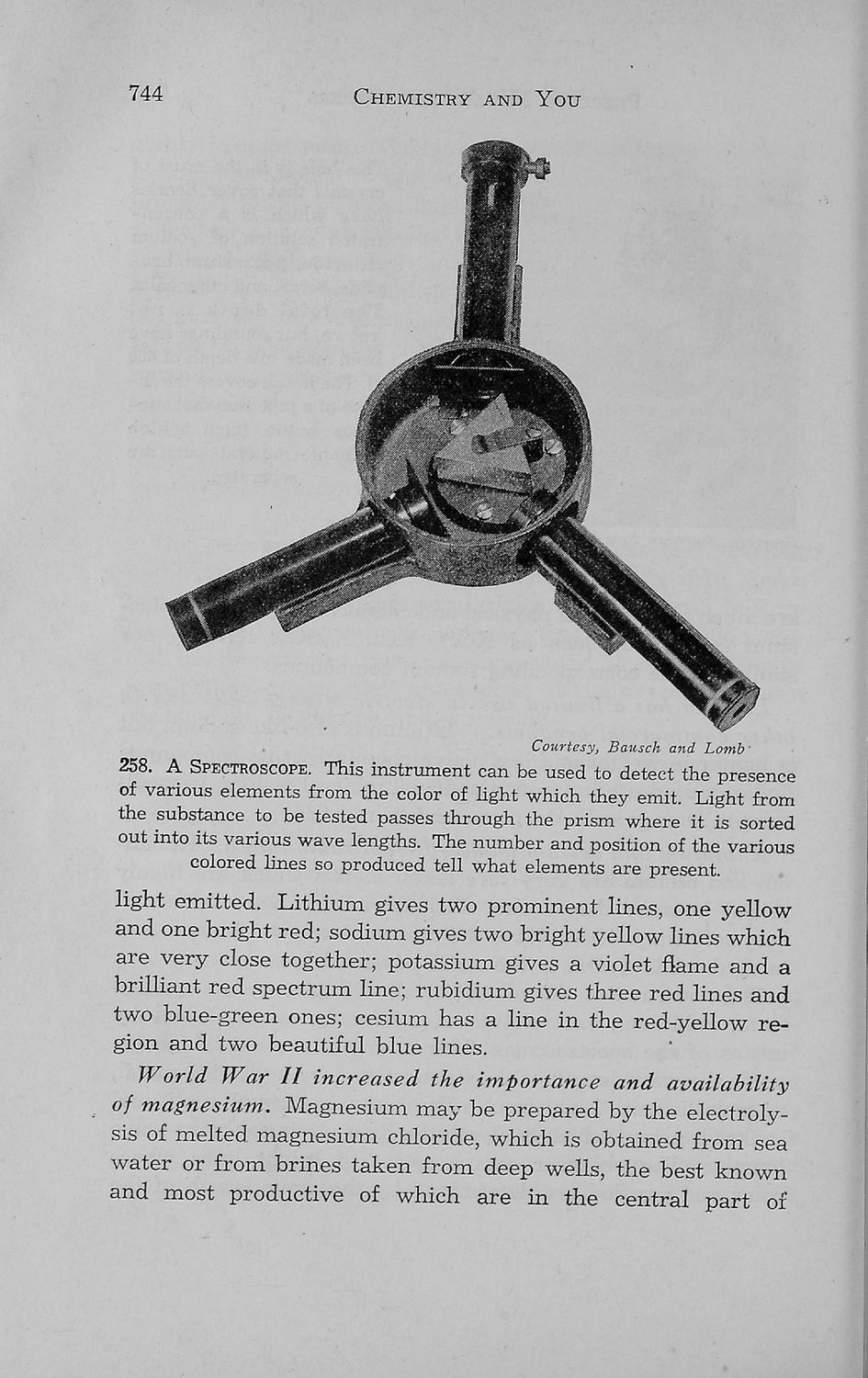 744 CHEMISTRY AND YOU

Courtesy, Bausch and Lomb

258. A SPECTROSCOPE. This instrument can be used to detect the presence of various elements from the color of light which they emit. Light from the substance to be tested passes through the prism where it is sorted out into its various wave lengths. The number and position of the various colored lines so produced tell what elements are present.

light emitted. Lithium gives two prominent lines, one yellow and one bright red; sodium gives two bright yellow lines which are very close together; potassium gives a violet flame and a brilliant red spectrum line; rubidium gives three red lines and two blue-green ones; cesium has a line in the red-yellow region and two beautiful blue lines.

World War II increased the importance and availability of magnesium. Magnesium may be prepared by the electrolysis of melted magnesium chloride, which is obtained from sea water or from brines taken from deep wells, the best known and most productive of which are in the central part of